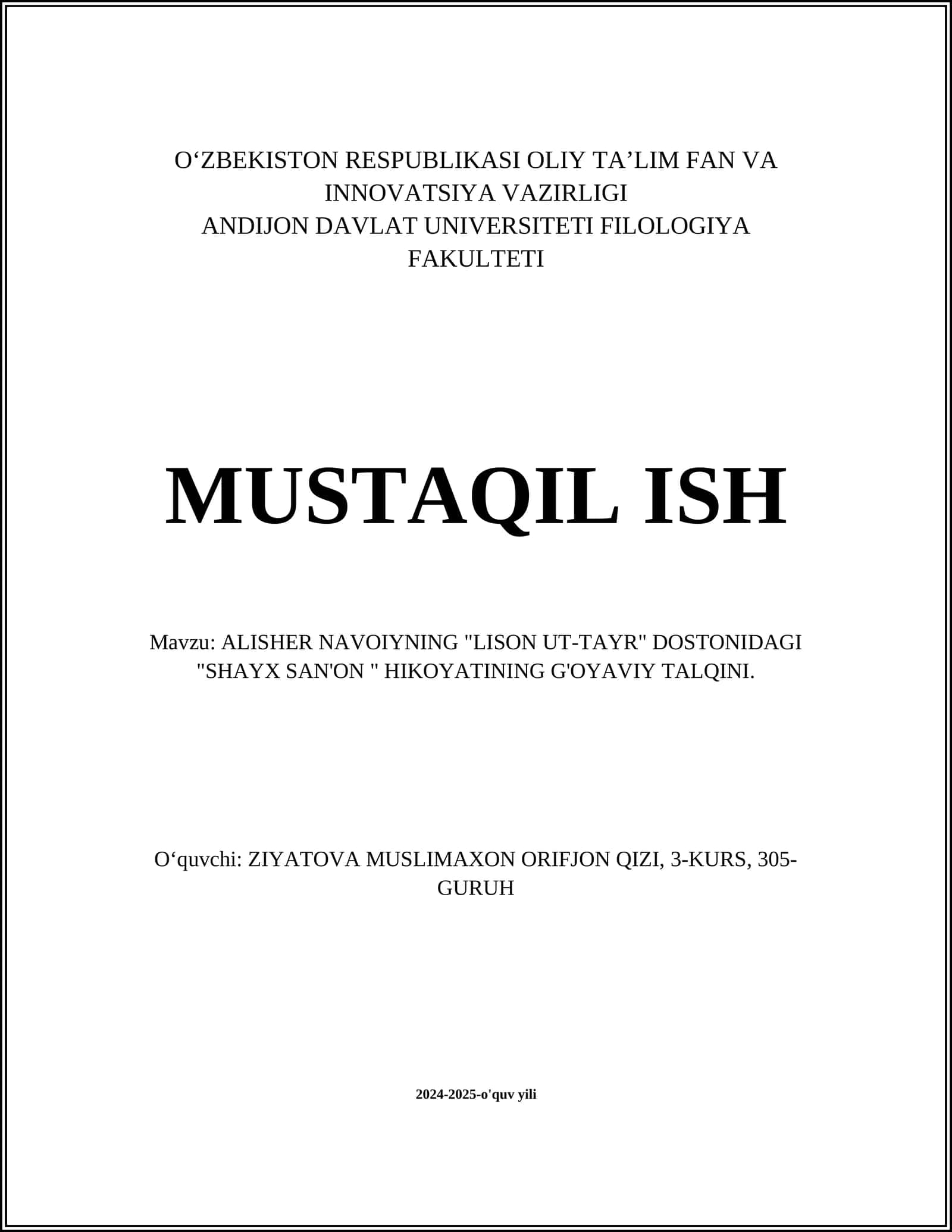 O‘ZBEKISTON RESPUBLIKASI OLIY TA’LIM FAN VA INNOVATSIYA VAZIRLIGI
ANDIJON DAVLAT UNIVERSITETI FILOLOGIYA FAKULTETI

MUSTAQIL ISH

Mavzu: ALISHER NAVOIYNING "LISON UT-TAYR" DOSTONIDAGI "SHAYX SAN'ON " HIKOYATINING G'OYAVIY TALQINI.

O‘quvchi: ZIYATOVA MUSLIMAXON ORIFJON QIZI, 3-KURS, 305-GURUH

2024-2025-o'quv yili